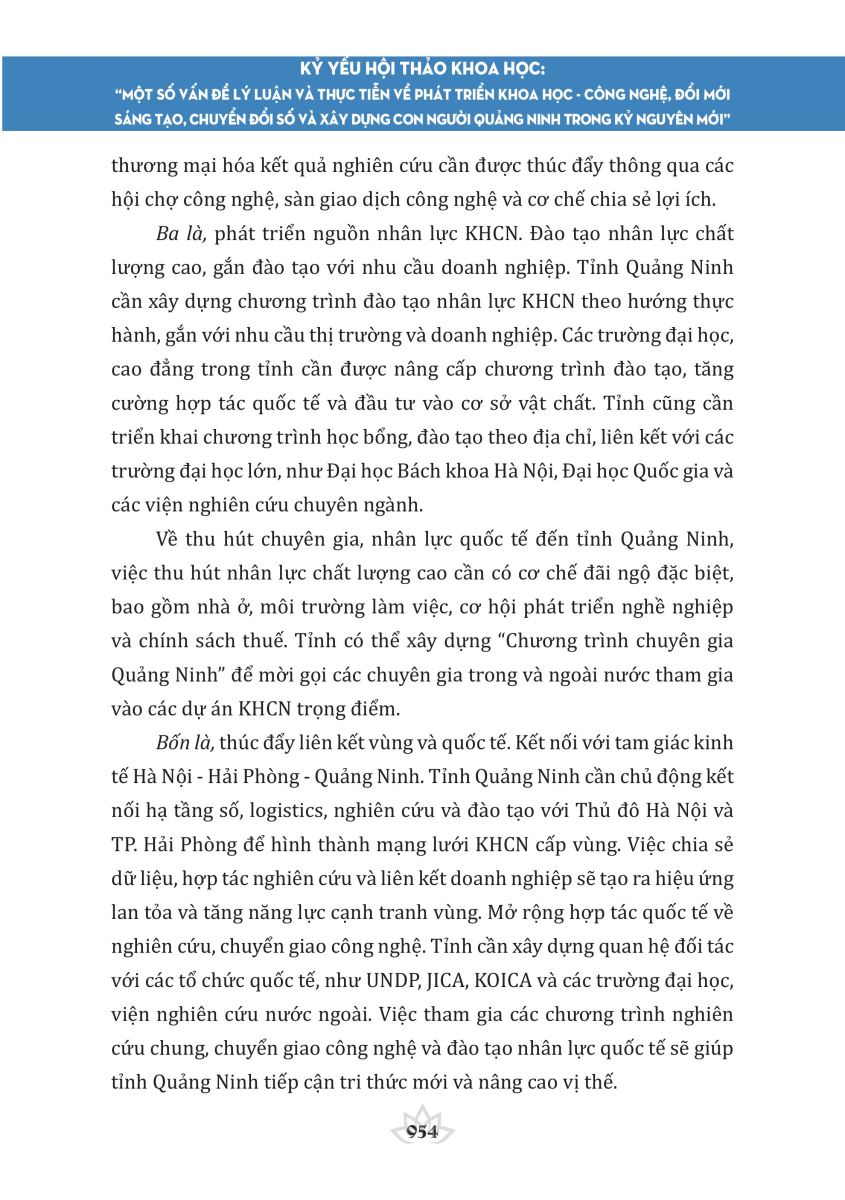 KỶ YẾU HỘI THẢO KHOA HỌC:
"MỘT SỐ VẤN ĐỀ LÝ LUẬN VÀ THỰC TIỄN VỀ PHÁT TRIỂN KHOA HỌC - CÔNG NGHỆ, ĐỔI MỚI SÁNG TẠO, CHUYỂN ĐỔI SỐ VÀ XÂY DỰNG CON NGƯỜI QUẢNG NINH TRONG KỶ NGUYÊN MỚI"

thương mại hóa kết quả nghiên cứu cần được thúc đẩy thông qua các hội chợ công nghệ, sàn giao dịch công nghệ và cơ chế chia sẻ lợi ích.

Ba là, phát triển nguồn nhân lực KHCN. Đào tạo nhân lực chất lượng cao, gắn đào tạo với nhu cầu doanh nghiệp. Tỉnh Quảng Ninh cần xây dựng chương trình đào tạo nhân lực KHCN theo hướng thực hành, gắn với nhu cầu thị trường và doanh nghiệp. Các trường đại học, cao đẳng trong tỉnh cần được nâng cấp chương trình đào tạo, tăng cường hợp tác quốc tế và đầu tư vào cơ sở vật chất. Tỉnh cũng cần triển khai chương trình học bổng, đào tạo theo địa chỉ, liên kết với các trường đại học lớn, như Đại học Bách khoa Hà Nội, Đại học Quốc gia và các viện nghiên cứu chuyên ngành.

Về thu hút chuyên gia, nhân lực quốc tế đến tỉnh Quảng Ninh, việc thu hút nhân lực chất lượng cao cần có cơ chế đãi ngộ đặc biệt, bao gồm nhà ở, môi trường làm việc, cơ hội phát triển nghề nghiệp và chính sách thuế. Tỉnh có thể xây dựng "Chương trình chuyên gia Quảng Ninh" để mời gọi các chuyên gia trong và ngoài nước tham gia vào các dự án KHCN trọng điểm.

Bốn là, thúc đẩy liên kết vùng và quốc tế. Kết nối với tam giác kinh tế Hà Nội - Hải Phòng - Quảng Ninh. Tỉnh Quảng Ninh cần chủ động kết nối hạ tầng số, logistics, nghiên cứu và đào tạo với Thủ đô Hà Nội và TP. Hải Phòng để hình thành mạng lưới KHCN cấp vùng. Việc chia sẻ dữ liệu, hợp tác nghiên cứu và liên kết doanh nghiệp sẽ tạo ra hiệu ứng lan tỏa và tăng năng lực cạnh tranh vùng. Mở rộng hợp tác quốc tế về nghiên cứu, chuyển giao công nghệ. Tỉnh cần xây dựng quan hệ đối tác với các tổ chức quốc tế, như UNDP, JICA, KOICA và các trường đại học, viện nghiên cứu nước ngoài. Việc tham gia các chương trình nghiên cứu chung, chuyển giao công nghệ và đào tạo nhân lực quốc tế sẽ giúp tỉnh Quảng Ninh tiếp cận tri thức mới và nâng cao vị thế.

954